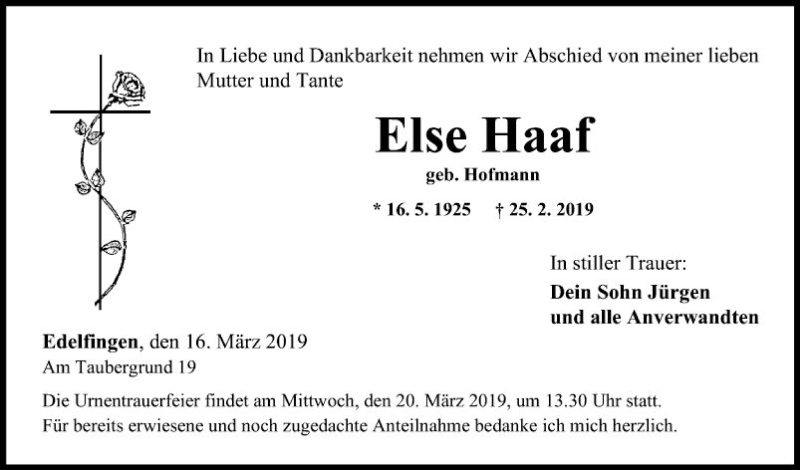 In Liebe und Dankbarkeit nehmen wir Abschied von meiner lieben Mutter und Tante

Else Haaf

geb. Hofmann

* 16. 5. 1925 † 25. 2. 2019

In stiller Trauer:

Dein Sohn Jürgen
und alle Anverwandten

Edelfingen, den 16. März 2019
Am Taubergrund 19

Die Urnentrauerfeier findet am Mittwoch, den 20. März 2019, um 13.30 Uhr statt.
Für bereits erwiesene und noch zugedachte Anteilnahme bedanke ich mich herzlich.